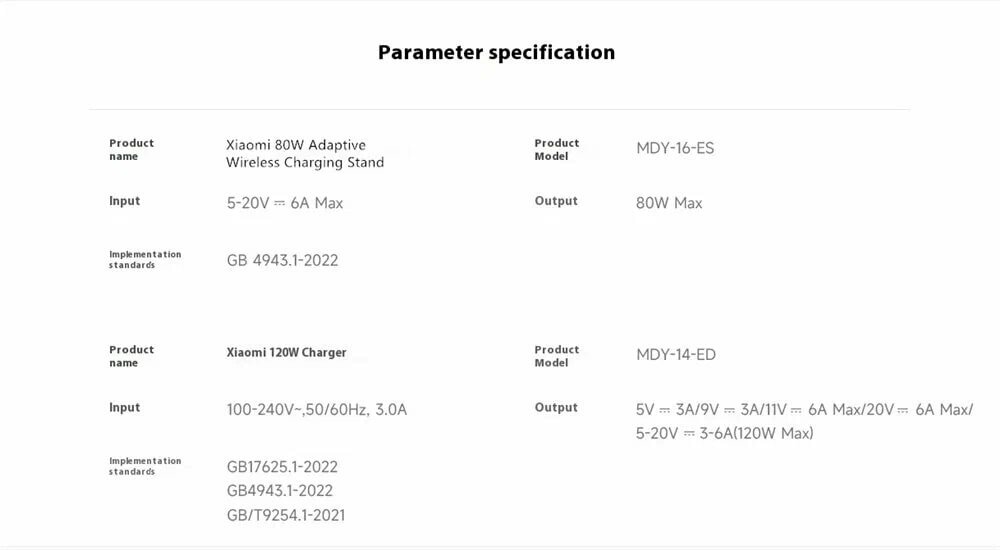 Parameter specification

| Product name | Xiaomi 80W Adaptive Wireless Charging Stand | Product Model | MDY-16-ES |
|---|---|---|---|
| Input | 5-20V ⎓ 6A Max | Output | 80W Max |
| Implementation standards | GB 4943.1-2022 | | |

| Product name | Xiaomi 120W Charger | Product Model | MDY-14-ED |
|---|---|---|---|
| Input | 100-240V~,50/60Hz, 3.0A | Output | 5V ⎓ 3A/9V ⎓ 3A/11V ⎓ 6A Max/20V ⎓ 6A Max/ 5-20V ⎓ 3-6A(120W Max) |
| Implementation standards | GB17625.1-2022 GB4943.1-2022 GB/T9254.1-2021 | | |